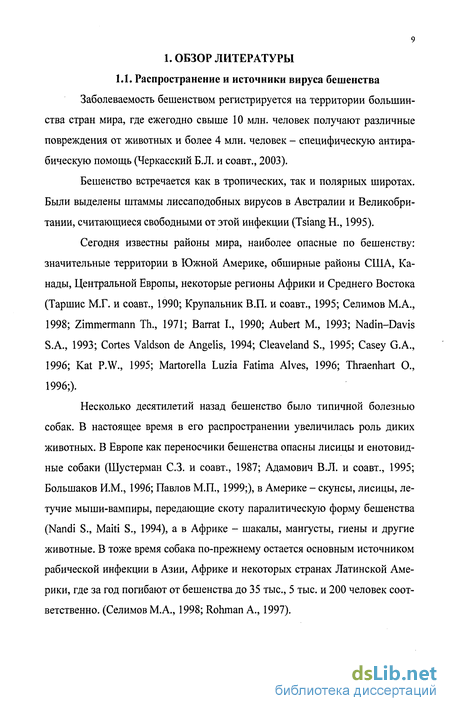 9

1. ОБЗОР ЛИТЕРАТУРЫ

1.1. Распространение и источники вируса бешенства

Заболеваемость бешенством регистрируется на территории большинства стран мира, где ежегодно свыше 10 млн. человек получают различные повреждения от животных и более 4 млн. человек – специфическую антирабическую помощь (Черкасский Б.Л. и соавт., 2003).

Бешенство встречается как в тропических, так и полярных широтах. Были выделены штаммы лиссаподобных вирусов в Австралии и Великобритании, считающиеся свободными от этой инфекции (Tsiang H., 1995).

Сегодня известны районы мира, наиболее опасные по бешенству: значительные территории в Южной Америке, обширные районы США, Канады, Центральной Европы, некоторые регионы Африки и Среднего Востока (Таршис М.Г. и соавт., 1990; Крупальник В.П. и соавт., 1995; Селимов М.А., 1998; Zimmermann Th., 1971; Barrat I., 1990; Aubert M., 1993; Nadin–Davis S.A., 1993; Cortes Valdson de Angelis, 1994; Cleaveland S., 1995; Casey G.A., 1996; Kat P.W., 1995; Martorella Luzia Fatima Alves, 1996; Thraenhart O., 1996;).

Несколько десятилетий назад бешенство было типичной болезнью собак. В настоящее время в его распространении увеличилась роль диких животных. В Европе как переносчики бешенства опасны лисицы и енотовидные собаки (Шустерман С.З. и соавт., 1987; Адамович В.Л. и соавт., 1995; Большаков И.М., 1996; Павлов М.П., 1999;), в Америке – скунсы, лисицы, летучие мыши-вампиры, передающие скоту паралитическую форму бешенства (Nandi S., Maiti S., 1994), а в Африке – шакалы, мангусты, гиены и другие животные. В тоже время собака по-прежнему остается основным источником рабической инфекции в Азии, Африке и некоторых странах Латинской Америки, где за год погибают от бешенства до 35 тыс., 5 тыс. и 200 человек соответственно. (Селимов М.А., 1998; Rohman A., 1997).

dsLib.net
библиотека диссертаций